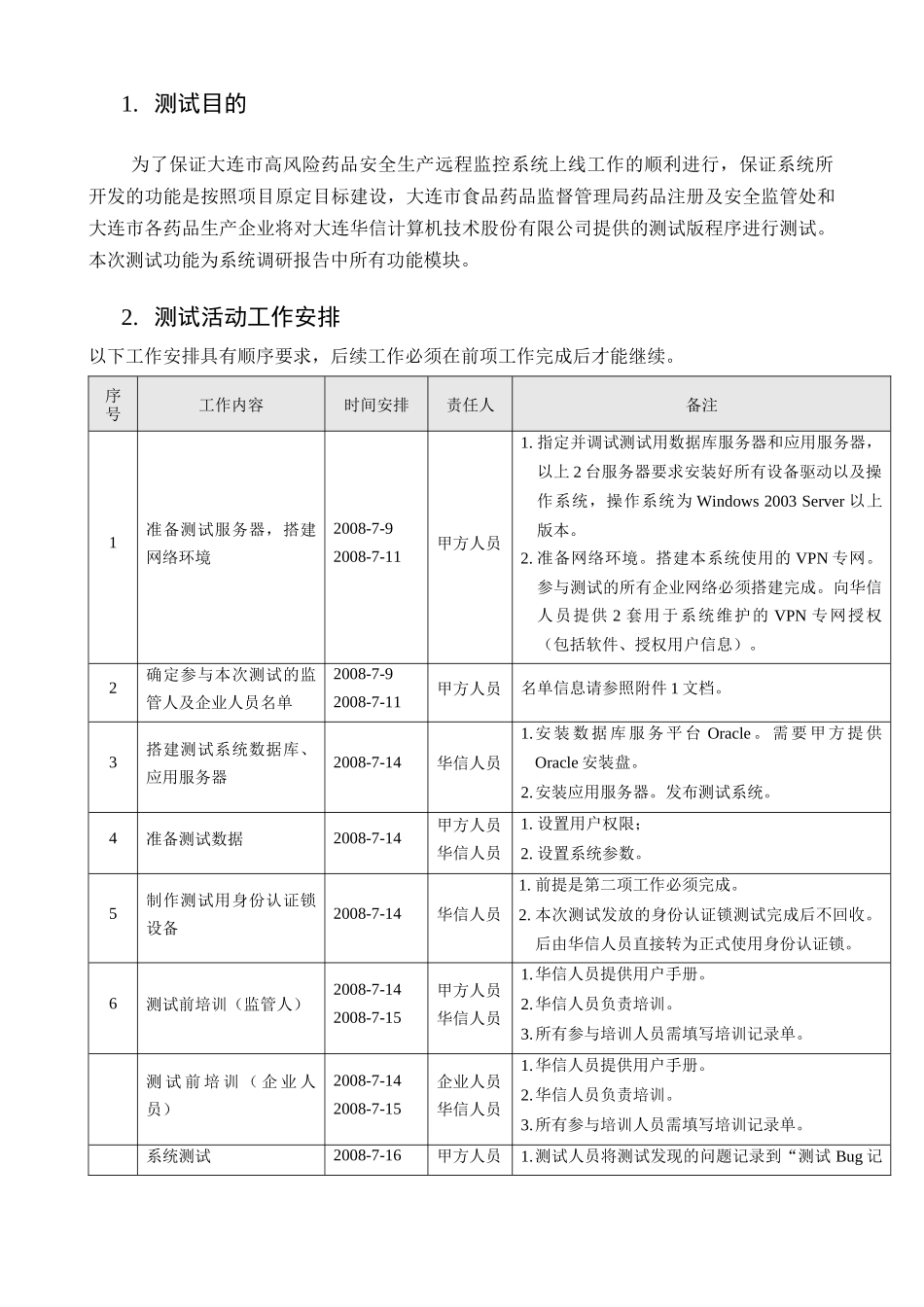 1. 测试目的

为了保证大连市高风险药品安全生产远程监控系统上线工作的顺利进行，保证系统所开发的功能是按照项目原定目标建设，大连市食品药品监督管理局药品注册及安全监管处和大连市各药品生产企业将对大连华信计算机技术股份有限公司提供的测试版程序进行测试。本次测试功能为系统调研报告中所有功能模块。

2. 测试活动工作安排

以下工作安排具有顺序要求，后续工作必须在前项工作完成后才能继续。

| 序号 | 工作内容 | 时间安排 | 责任人 | 备注 |
|---|---|---|---|---|
| 1 | 准备测试服务器，搭建网络环境 | 2008-7-9 2008-7-11 | 甲方人员 | 1. 指定并调试测试用数据库服务器和应用服务器，以上 2 台服务器要求安装好所有设备驱动以及操作系统，操作系统为 Windows 2003 Server 以上版本。 2. 准备网络环境。搭建本系统使用的 VPN 专网。参与测试的所有企业网络必须搭建完成。向华信人员提供 2 套用于系统维护的 VPN 专网授权（包括软件、授权用户信息）。 |
| 2 | 确定参与本次测试的监管人及企业人员名单 | 2008-7-9 2008-7-11 | 甲方人员 | 名单信息请参照附件 1 文档。 |
| 3 | 搭建测试系统数据库、应用服务器 | 2008-7-14 | 华信人员 | 1.安装数据库服务平台 Oracle。需要甲方提供 Oracle 安装盘。 2.安装应用服务器。发布测试系统。 |
| 4 | 准备测试数据 | 2008-7-14 | 甲方人员 华信人员 | 1. 设置用户权限； 2. 设置系统参数。 |
| 5 | 制作测试用身份认证锁设备 | 2008-7-14 | 华信人员 | 1. 前提是第二项工作必须完成。 2. 本次测试发放的身份认证锁测试完成后不回收。后由华信人员直接转为正式使用身份认证锁。 |
| 6 | 测试前培训（监管人） | 2008-7-14 2008-7-15 | 甲方人员 华信人员 | 1.华信人员提供用户手册。 2.华信人员负责培训。 3.所有参与培训人员需填写培训记录单。 |
|  | 测试前培训（企业人员） | 2008-7-14 2008-7-15 | 企业人员 华信人员 | 1.华信人员提供用户手册。 2.华信人员负责培训。 3.所有参与培训人员需填写培训记录单。 |
|  | 系统测试 | 2008-7-16 | 甲方人员 | 1.测试人员将测试发现的问题记录到“测试 Bug 记 |